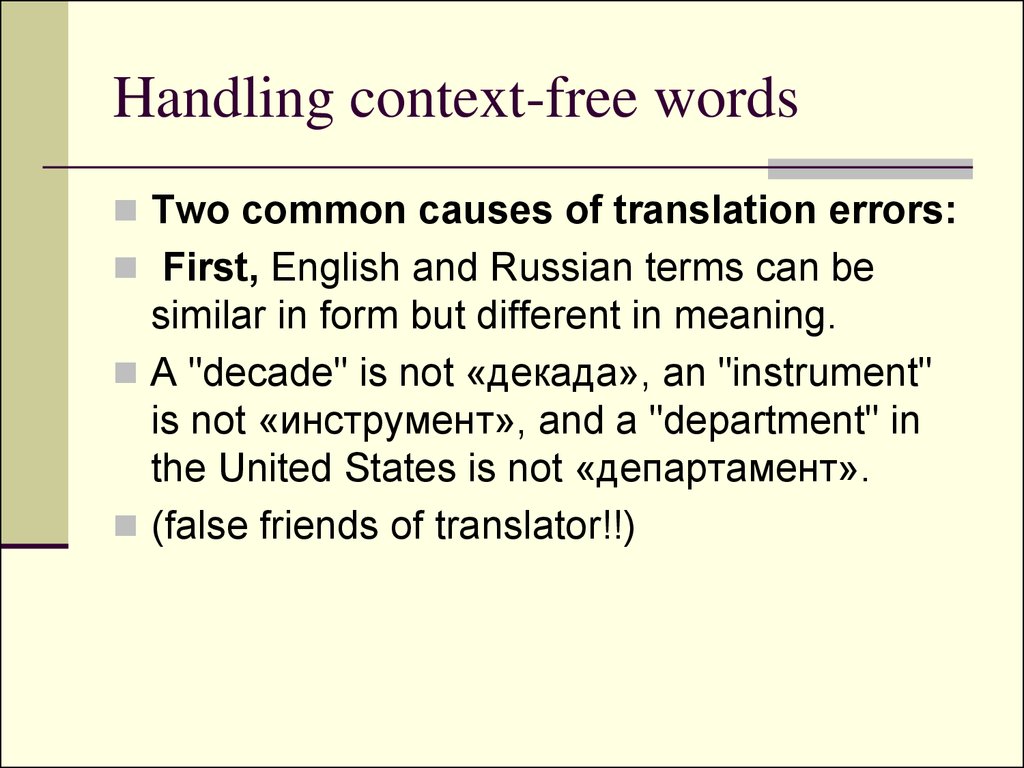 Handling context-free words

Two common causes of translation errors:

First, English and Russian terms can be similar in form but different in meaning.

A "decade" is not «декада», an "instrument" is not «инструмент», and a "department" in the United States is not «департамент».

(false friends of translator!!)